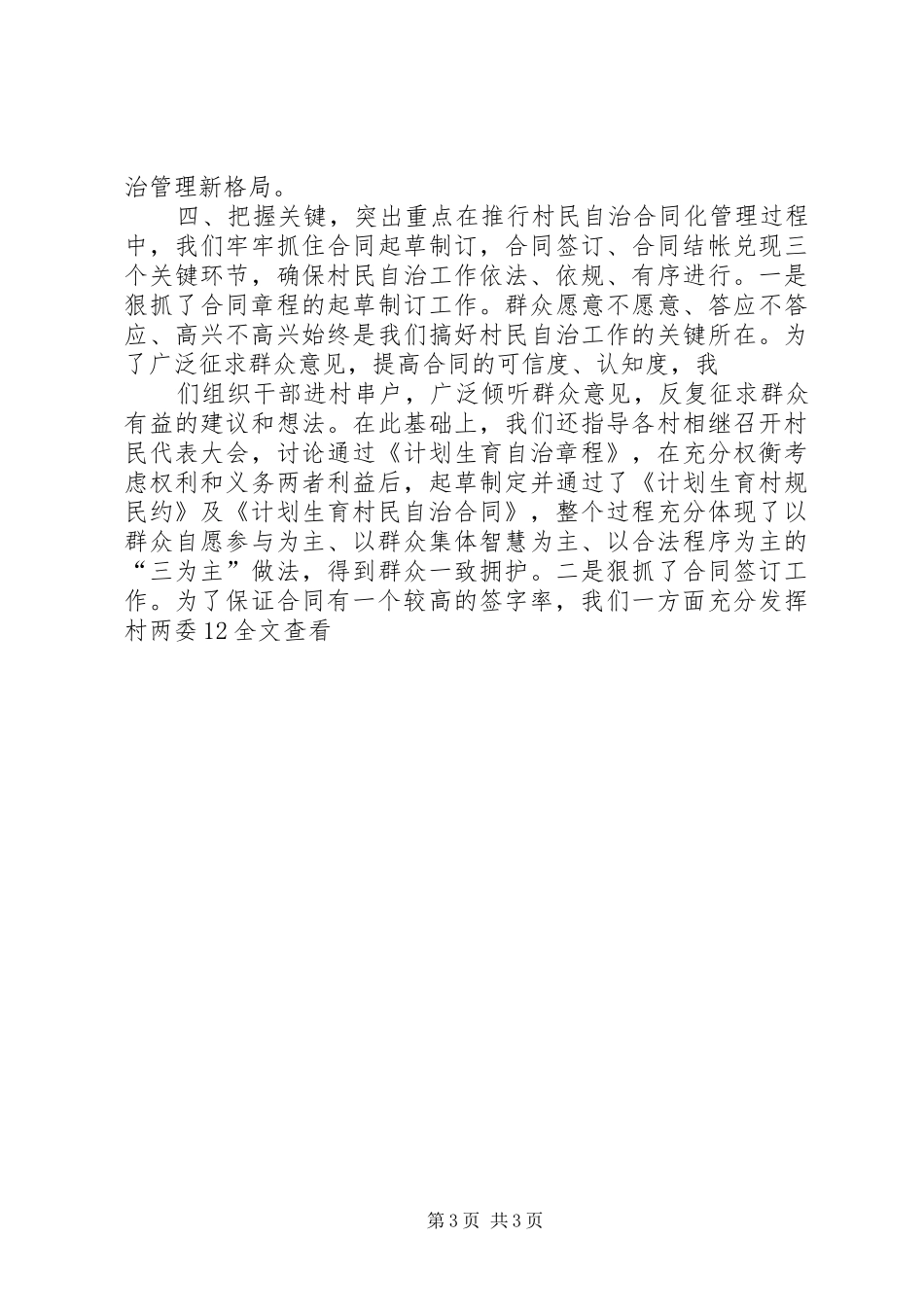 治管理新格局。

四、把握关键，突出重点在推行村民自治合同化管理过程中，我们牢牢抓住合同起草制订，合同签订、合同结帐兑现三个关键环节，确保村民自治工作依法、依规、有序进行。一是狠抓了合同章程的起草制订工作。群众愿意不愿意、答应不答应、高兴不高兴始终是我们搞好村民自治工作的关键所在。为了广泛征求群众意见，提高合同的可信度、认知度，我

们组织干部进村串户，广泛倾听群众意见，反复征求群众有益的建议和想法。在此基础上，我们还指导各村相继召开村民代表大会，讨论通过《计划生育自治章程》，在充分权衡考虑权利和义务两者利益后，起草制定并通过了《计划生育村规民约》及《计划生育村民自治合同》，整个过程充分体现了以群众自愿参与为主、以群众集体智慧为主、以合法程序为主的“三为主”做法，得到群众一致拥护。二是狠抓了合同签订工作。为了保证合同有一个较高的签字率，我们一方面充分发挥村两委12全文查看

第3页 共3页